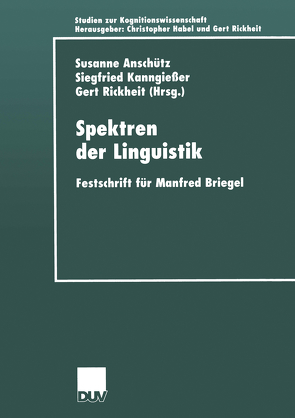 Studien zur Kognitionswissenschaft
Herausgeber: Christopher Habel und Gert Rickheit

Susanne Anschütz
Siegfried Kanngießer
Gert Rickheit (Hrsg.)

Spektren der Linguistik

Festschrift für Manfred Briegel

DUV